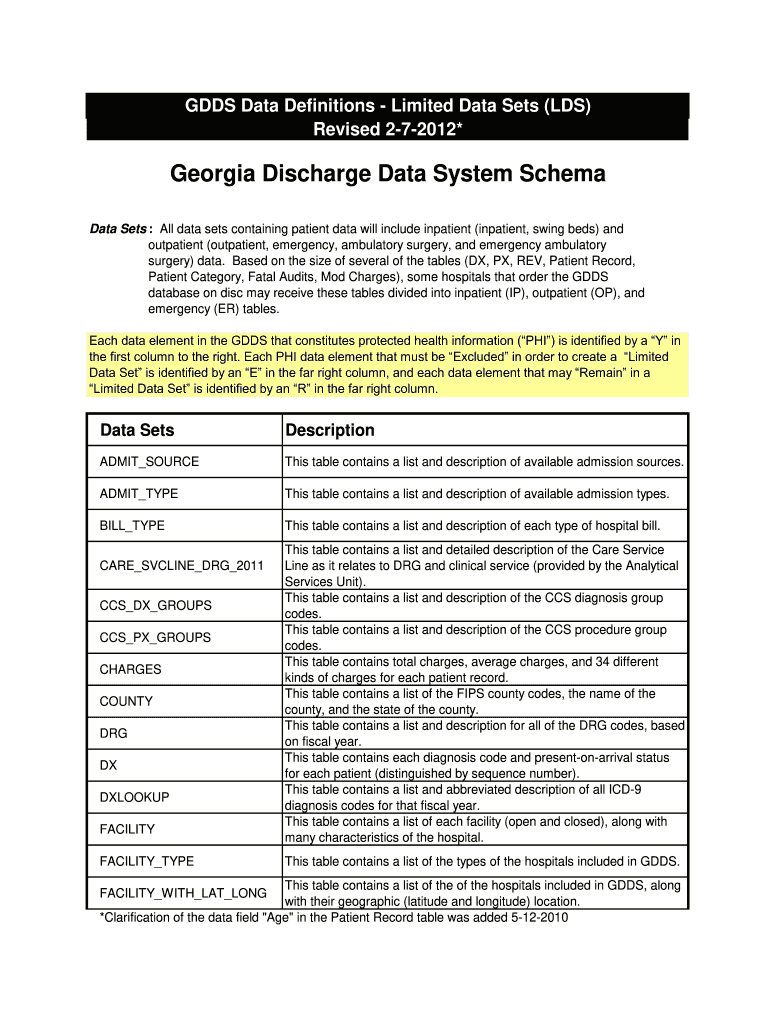 GDDS Data Definitions - Limited Data Sets (LDS)
Revised 2-7-2012*

Georgia Discharge Data System Schema

Data Sets : All data sets containing patient data will include inpatient (inpatient, swing beds) and outpatient (outpatient, emergency, ambulatory surgery, and emergency ambulatory surgery) data. Based on the size of several of the tables (DX, PX, REV, Patient Record, Patient Category, Fatal Audits, Mod Charges), some hospitals that order the GDDS database on disc may receive these tables divided into inpatient (IP), outpatient (OP), and emergency (ER) tables.

Each data element in the GDDS that constitutes protected health information (“PHI”) is identified by a “Y” in the first column to the right. Each PHI data element that must be “Excluded” in order to create a “Limited Data Set” is identified by an “E” in the far right column, and each data element that may “Remain” in a “Limited Data Set” is identified by an “R” in the far right column.

| Data Sets | Description |
|---|---|
| ADMIT_SOURCE | This table contains a list and description of available admission sources. |
| ADMIT_TYPE | This table contains a list and description of available admission types. |
| BILL_TYPE | This table contains a list and description of each type of hospital bill. |
| CARE_SVCLINE_DRG_2011 | This table contains a list and detailed description of the Care Service Line as it relates to DRG and clinical service (provided by the Analytical Services Unit). |
| CCS_DX_GROUPS | This table contains a list and description of the CCS diagnosis group codes. |
| CCS_PX_GROUPS | This table contains a list and description of the CCS procedure group codes. |
| CHARGES | This table contains total charges, average charges, and 34 different kinds of charges for each patient record. |
| COUNTY | This table contains a list of the FIPS county codes, the name of the county, and the state of the county. |
| DRG | This table contains a list and description for all of the DRG codes, based on fiscal year. |
| DX | This table contains each diagnosis code and present-on-arrival status for each patient (distinguished by sequence number). |
| DXLOOKUP | This table contains a list and abbreviated description of all ICD-9 diagnosis codes for that fiscal year. |
| FACILITY | This table contains a list of each facility (open and closed), along with many characteristics of the hospital. |
| FACILITY_TYPE | This table contains a list of the types of the hospitals included in GDDS. |
| FACILITY_WITH_LAT_LONG | This table contains a list of the of the hospitals included in GDDS, along with their geographic (latitude and longitude) location. |

*Clarification of the data field "Age" in the Patient Record table was added 5-12-2010